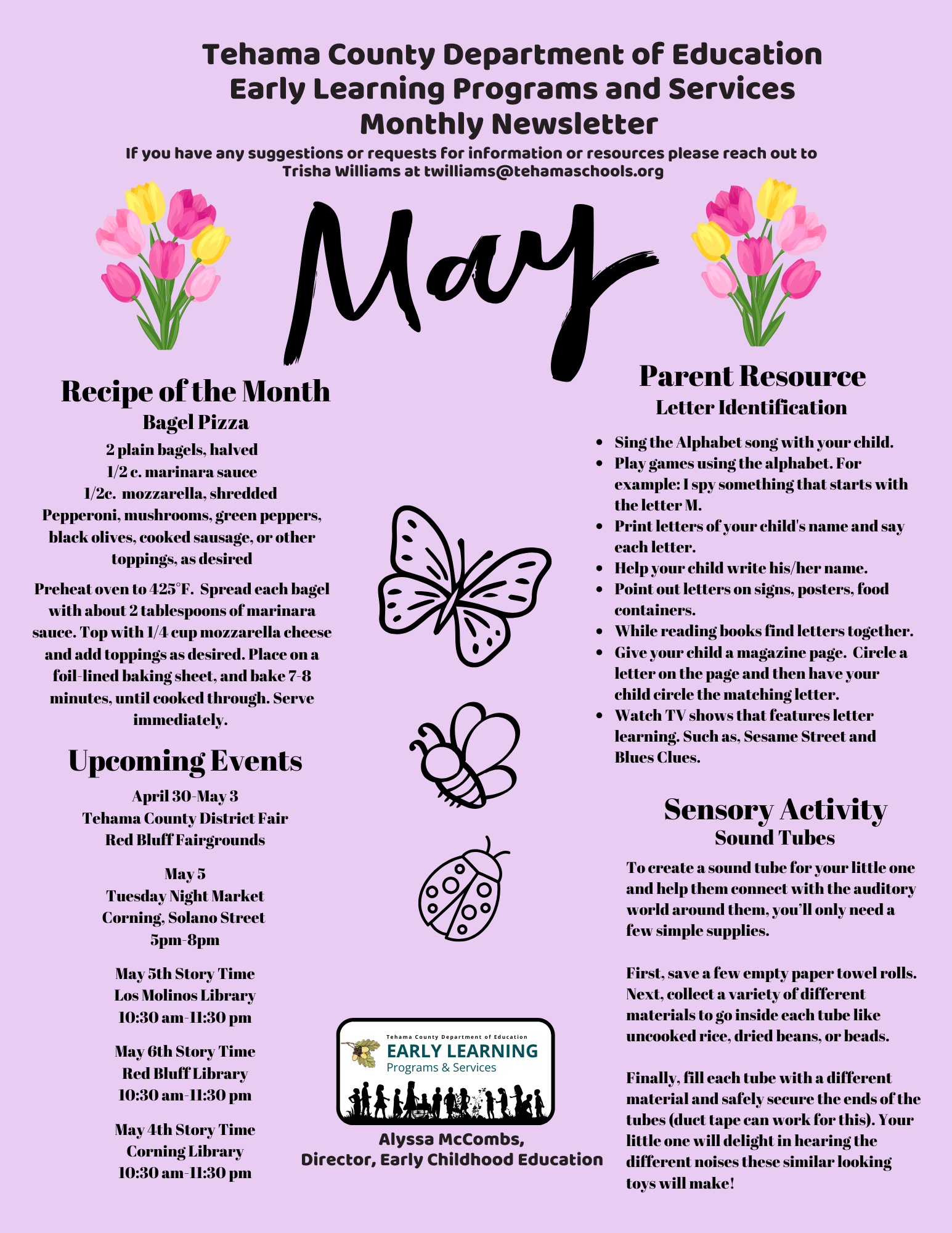 Tehama County Department of Education
Early Learning Programs and Services
Monthly Newsletter

If you have any suggestions or requests for information or resources please reach out to Trisha Williams at twilliams@tehamaschools.org

May

Recipe of the Month
Bagel Pizza

2 plain bagels, halved
1/2 c. marinara sauce
1/2c. mozzarella, shredded
Pepperoni, mushrooms, green peppers, black olives, cooked sausage, or other toppings, as desired

Preheat oven to 425°F. Spread each bagel with about 2 tablespoons of marinara sauce. Top with 1/4 cup mozzarella cheese and add toppings as desired. Place on a foil-lined baking sheet, and bake 7-8 minutes, until cooked through. Serve immediately.

Upcoming Events

April 30-May 3
Tehama County District Fair
Red Bluff Fairgrounds

May 5
Tuesday Night Market
Corning, Solano Street
5pm-8pm

May 5th Story Time
Los Molinos Library
10:30 am-11:30 pm

May 6th Story Time
Red Bluff Library
10:30 am-11:30 pm

May 4th Story Time
Corning Library
10:30 am-11:30 pm

Tehama County Department of Education
EARLY LEARNING
Programs & Services

Alyssa McCombs,
Director, Early Childhood Education

Parent Resource
Letter Identification

• Sing the Alphabet song with your child.
• Play games using the alphabet. For example: I spy something that starts with the letter M.
• Print letters of your child's name and say each letter.
• Help your child write his/her name.
• Point out letters on signs, posters, food containers.
• While reading books find letters together.
• Give your child a magazine page. Circle a letter on the page and then have your child circle the matching letter.
• Watch TV shows that features letter learning. Such as, Sesame Street and Blues Clues.

Sensory Activity
Sound Tubes

To create a sound tube for your little one and help them connect with the auditory world around them, you'll only need a few simple supplies.

First, save a few empty paper towel rolls. Next, collect a variety of different materials to go inside each tube like uncooked rice, dried beans, or beads.

Finally, fill each tube with a different material and safely secure the ends of the tubes (duct tape can work for this). Your little one will delight in hearing the different noises these similar looking toys will make!